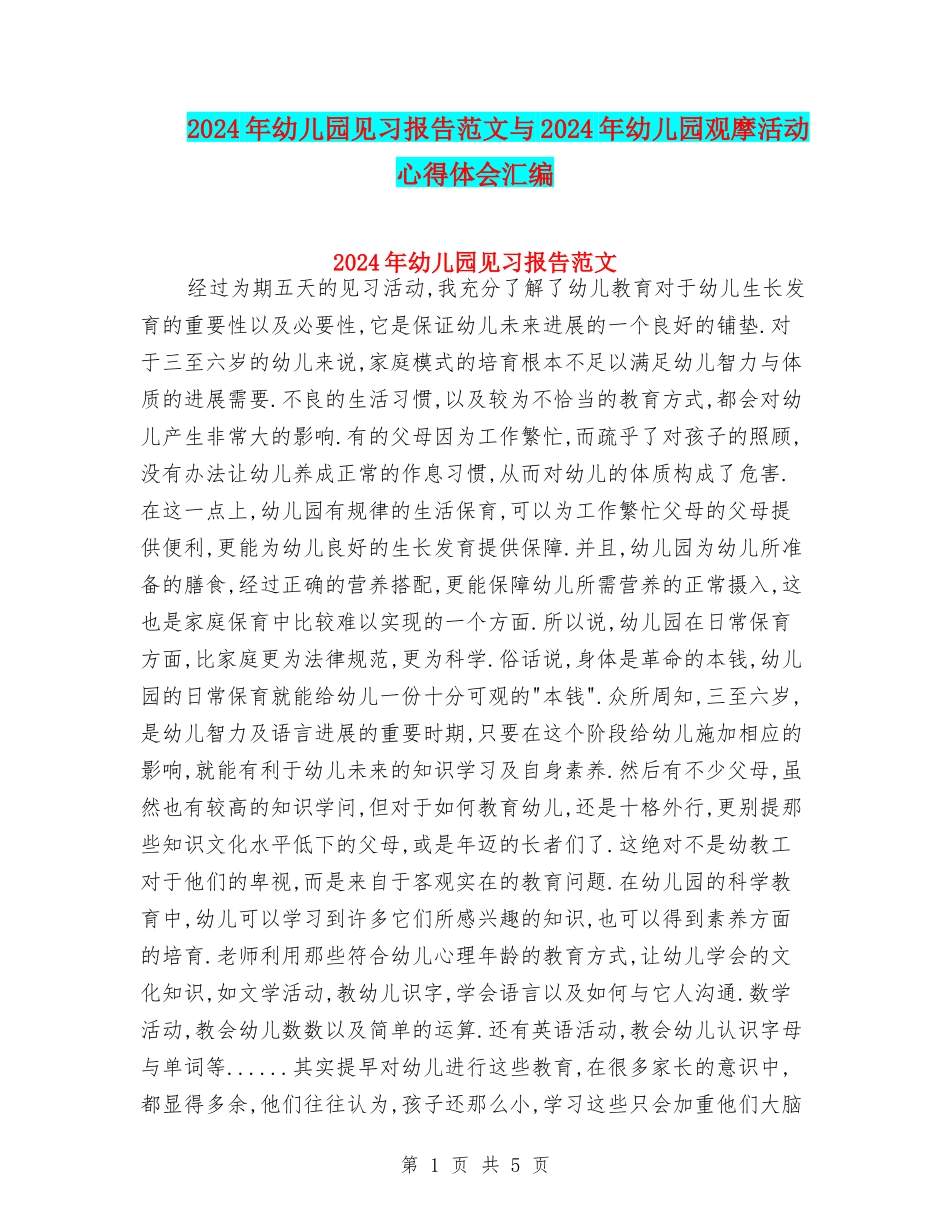 2024年幼儿园见习报告范文与2024年幼儿园观摩活动心得体会汇编

2024年幼儿园见习报告范文

经过为期五天的见习活动,我充分了解了幼儿教育对于幼儿生长发育的重要性以及必要性,它是保证幼儿未来进展的一个良好的铺垫.对于三至六岁的幼儿来说,家庭模式的培育根本不足以满足幼儿智力与体质的进展需要.不良的生活习惯,以及较为不恰当的教育方式,都会对幼儿产生非常大的影响.有的父母因为工作繁忙,而疏乎了对孩子的照顾,没有办法让幼儿养成正常的作息习惯,从而对幼儿的体质构成了危害.在这一点上,幼儿园有规律的生活保育,可以为工作繁忙父母的父母提供便利,更能为幼儿良好的生长发育提供保障.并且,幼儿园为幼儿所准备的膳食,经过正确的营养搭配,更能保障幼儿所需营养的正常摄入,这也是家庭保育中比较难以实现的一个方面.所以说,幼儿园在日常保育方面,比家庭更为法律规范,更为科学.俗话说,身体是革命的本钱,幼儿园的日常保育就能给幼儿一份十分可观的"本钱".众所周知,三至六岁,是幼儿智力及语言进展的重要时期,只要在这个阶段给幼儿施加相应的影响,就能有利于幼儿未来的知识学习及自身素养.然后有不少父母,虽然也有较高的知识学问,但对于如何教育幼儿,还是十格外行,更别提那些知识文化水平低下的父母,或是年迈的长者们了.这绝对不是幼教工对于他们的卑视,而是来自于客观实在的教育问题.在幼儿园的科学教育中,幼儿可以学习到许多它们所感兴趣的知识,也可以得到素养方面的培育.老师利用那些符合幼儿心理年龄的教育方式,让幼儿学会的文化知识,如文学活动,教幼儿识字,学会语言以及如何与它人沟通.数学活动,教会幼儿数数以及简单的运算.还有英语活动,教会幼儿认识字母与单词等......其实提早对幼儿进行这些教育,在很多家长的意识中,都显得多余,他们往往认为,孩子还那么小,学习这些只会加重他们大脑

第 1 页 共 5 页